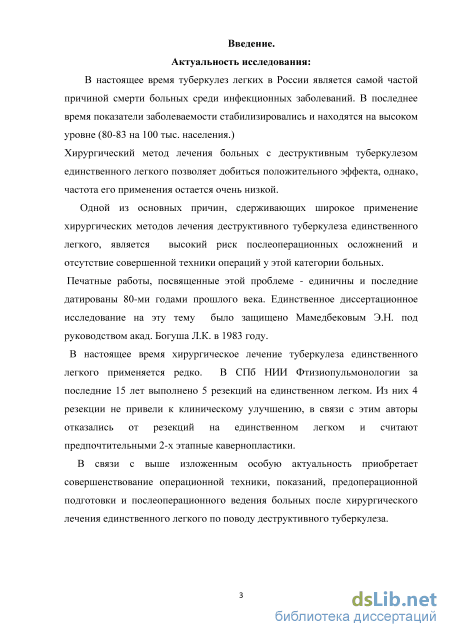 Введение.
Актуальность исследования:

В настоящее время туберкулез легких в России является самой частой причиной смерти больных среди инфекционных заболеваний. В последнее время показатели заболеваемости стабилизировались и находятся на высоком уровне (80-83 на 100 тыс. населения.)
Хирургический метод лечения больных с деструктивным туберкулезом единственного легкого позволяет добиться положительного эффекта, однако, частота его применения остается очень низкой.

Одной из основных причин, сдерживающих широкое применение хирургических методов лечения деструктивного туберкулеза единственного легкого, является высокий риск послеоперационных осложнений и отсутствие совершенной техники операций у этой категории больных.

Печатные работы, посвященные этой проблеме - единичны и последние датированы 80-ми годами прошлого века. Единственное диссертационное исследование на эту тему было защищено Мамедбековым Э.Н. под руководством акад. Богуша Л.К. в 1983 году.

В настоящее время хирургическое лечение туберкулеза единственного легкого применяется редко. В СПб НИИ Фтизиопульмонологии за последние 15 лет выполнено 5 резекций на единственном легком. Из них 4 резекции не привели к клиническому улучшению, в связи с этим авторы отказались от резекций на единственном легком и считают предпочтительными 2-х этапные кавернопластики.

В связи с выше изложенным особую актуальность приобретает совершенствование операционной техники, показаний, предоперационной подготовки и послеоперационного ведения больных после хирургического лечения единственного легкого по поводу деструктивного туберкулеза.

3

dsLib.net
библиотека диссертаций